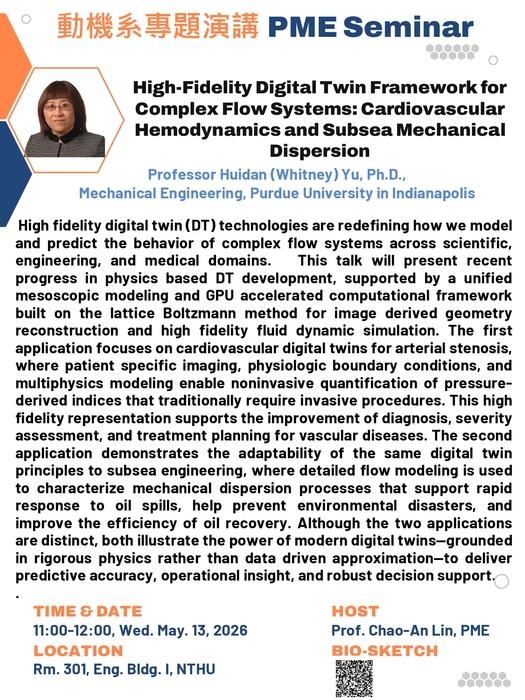 動機系專題演講 PME Seminar

High-Fidelity Digital Twin Framework for Complex Flow Systems: Cardiovascular Hemodynamics and Subsea Mechanical Dispersion

Professor Huidan (Whitney) Yu, Ph.D.,
Mechanical Engineering, Purdue University in Indianapolis

High fidelity digital twin (DT) technologies are redefining how we model and predict the behavior of complex flow systems across scientific, engineering, and medical domains. This talk will present recent progress in physics based DT development, supported by a unified mesoscopic modeling and GPU accelerated computational framework built on the lattice Boltzmann method for image derived geometry reconstruction and high fidelity fluid dynamic simulation. The first application focuses on cardiovascular digital twins for arterial stenosis, where patient specific imaging, physiologic boundary conditions, and multiphysics modeling enable noninvasive quantification of pressure-derived indices that traditionally require invasive procedures. This high fidelity representation supports the improvement of diagnosis, severity assessment, and treatment planning for vascular diseases. The second application demonstrates the adaptability of the same digital twin principles to subsea engineering, where detailed flow modeling is used to characterize mechanical dispersion processes that support rapid response to oil spills, help prevent environmental disasters, and improve the efficiency of oil recovery. Although the two applications are distinct, both illustrate the power of modern digital twins—grounded in rigorous physics rather than data driven approximation—to deliver predictive accuracy, operational insight, and robust decision support.
.

TIME & DATE
11:00-12:00, Wed. May. 13, 2026
LOCATION
Rm. 301, Eng. Bldg. I, NTHU

HOST
Prof. Chao-An Lin, PME
BIO-SKETCH